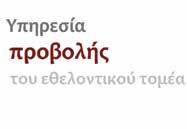 Υπηρεσία
προβολής
του εθελοντικού τομέα